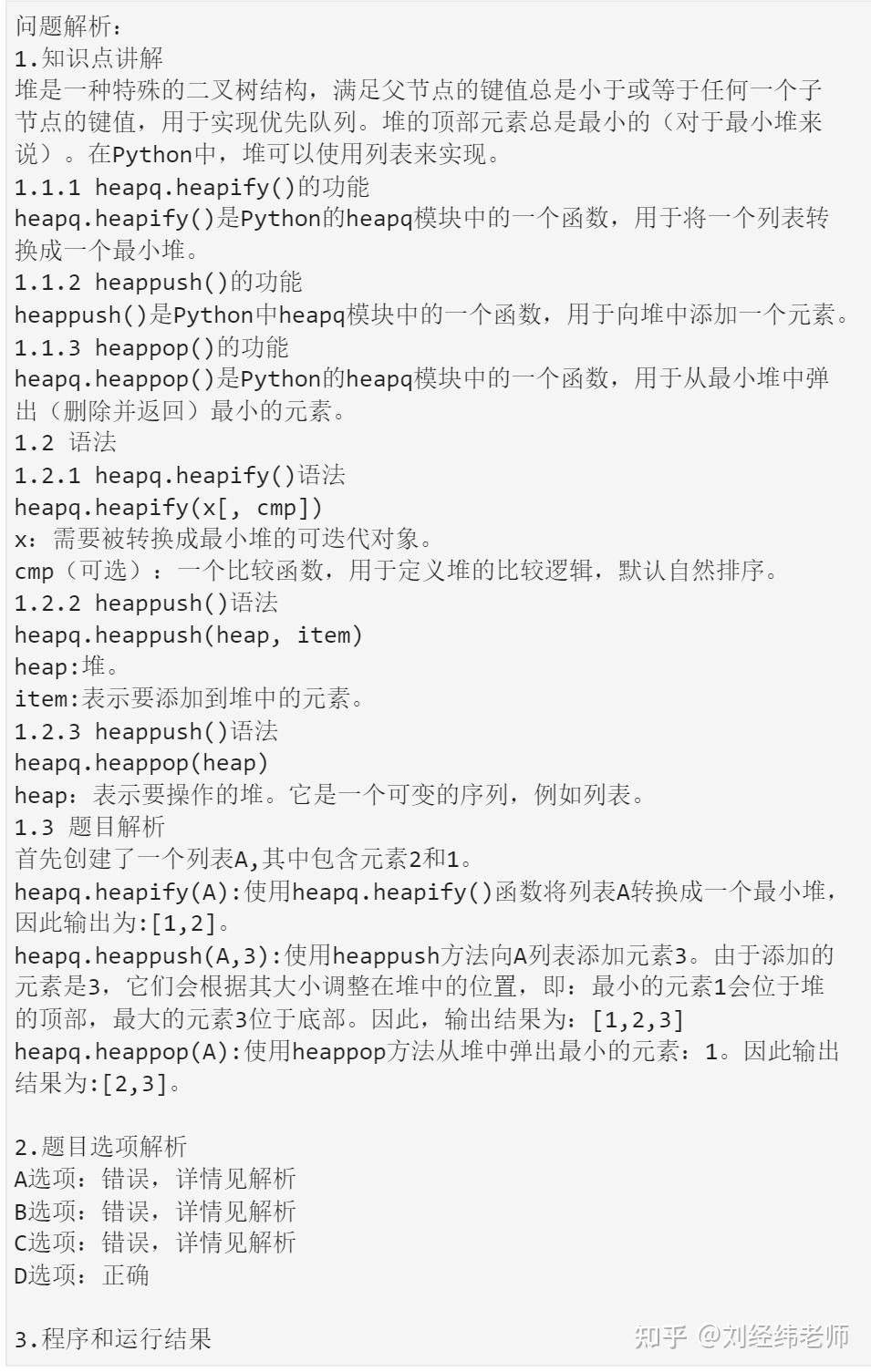 问题解析：
1.知识点讲解
堆是一种特殊的二叉树结构，满足父节点的键值总是小于或等于任何一个子节点的键值，用于实现优先队列。堆的顶部元素总是最小的（对于最小堆来说）。在Python中，堆可以使用列表来实现。
1.1.1 heapq.heapify()的功能
heapq.heapify()是Python的heapq模块中的一个函数，用于将一个列表转换成一个最小堆。
1.1.2 heappush()的功能
heappush()是Python中heapq模块中的一个函数，用于向堆中添加一个元素。
1.1.3 heappop()的功能
heapq.heappop()是Python的heapq模块中的一个函数，用于从最小堆中弹出（删除并返回）最小的元素。
1.2 语法
1.2.1 heapq.heapify()语法
heapq.heapify(x[, cmp])
x：需要被转换成最小堆的可迭代对象。
cmp（可选）：一个比较函数，用于定义堆的比较逻辑，默认自然排序。
1.2.2 heappush()语法
heapq.heappush(heap, item)
heap:堆。
item:表示要添加到堆中的元素。
1.2.3 heappush()语法
heapq.heappop(heap)
heap：表示要操作的堆。它是一个可变的序列，例如列表。
1.3 题目解析
首先创建了一个列表A,其中包含元素2和1。
heapq.heapify(A):使用heapq.heapify()函数将列表A转换成一个最小堆，因此输出为:[1,2]。
heapq.heappush(A,3):使用heappush方法向A列表添加元素3。由于添加的元素是3，它们会根据其大小调整在堆中的位置，即：最小的元素1会位于堆的顶部，最大的元素3位于底部。因此，输出结果为：[1,2,3]
heapq.heappop(A):使用heappop方法从堆中弹出最小的元素：1。因此输出结果为:[2,3]。

2.题目选项解析
A选项：错误，详情见解析
B选项：错误，详情见解析
C选项：错误，详情见解析
D选项：正确

3.程序和运行结果

知乎 @刘经纬老师